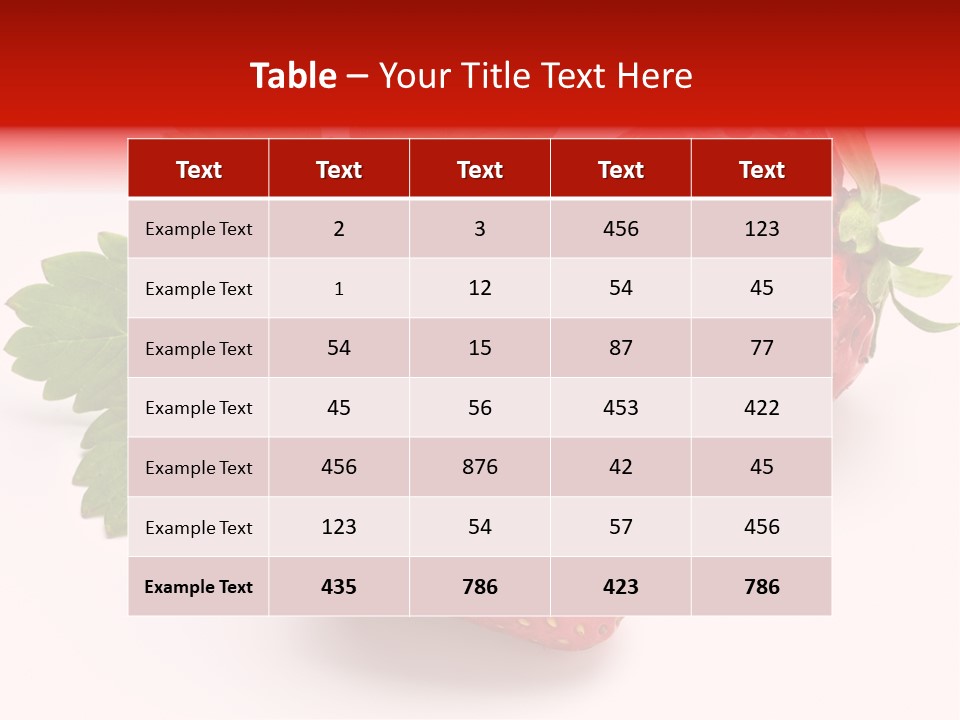 Table – Your Title Text Here

| Text | Text | Text | Text | Text |
|---|---|---|---|---|
| Example Text | 2 | 3 | 456 | 123 |
| Example Text | 1 | 12 | 54 | 45 |
| Example Text | 54 | 15 | 87 | 77 |
| Example Text | 45 | 56 | 453 | 422 |
| Example Text | 456 | 876 | 42 | 45 |
| Example Text | 123 | 54 | 57 | 456 |
| Example Text | 435 | 786 | 423 | 786 |